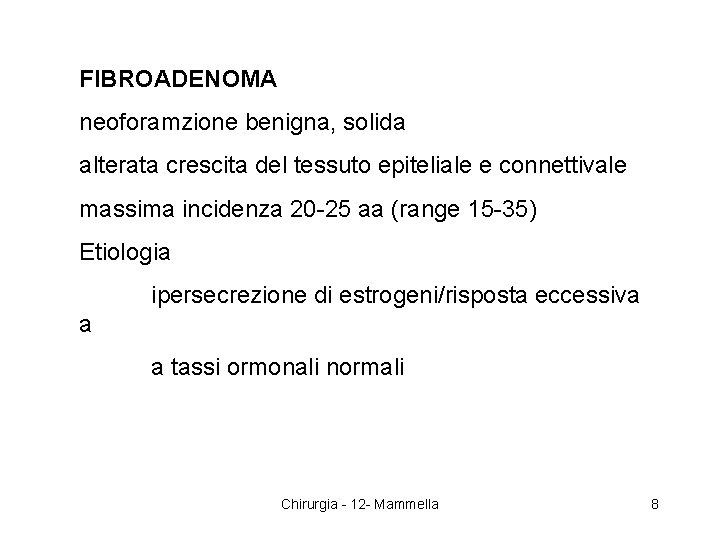 FIBROADENOMA

neoforamzione benigna, solida

alterata crescita del tessuto epiteliale e connettivale

massima incidenza 20-25 aa (range 15-35)

Etiologia

ipersecrezione di estrogeni/risposta eccessiva a

a tassi ormonali normali

Chirurgia - 12- Mammella

8